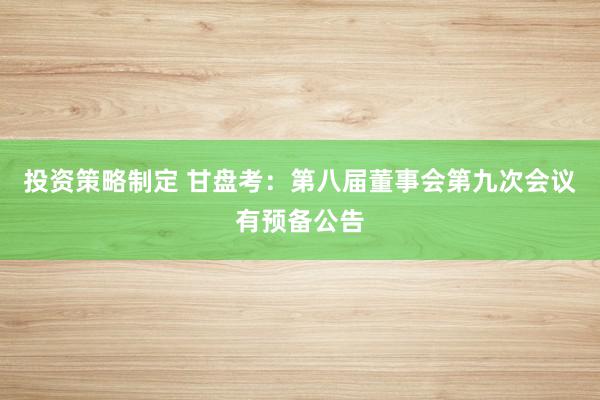 投资策略制定 甘盘考：第八届董事会第九次会议有预备公告